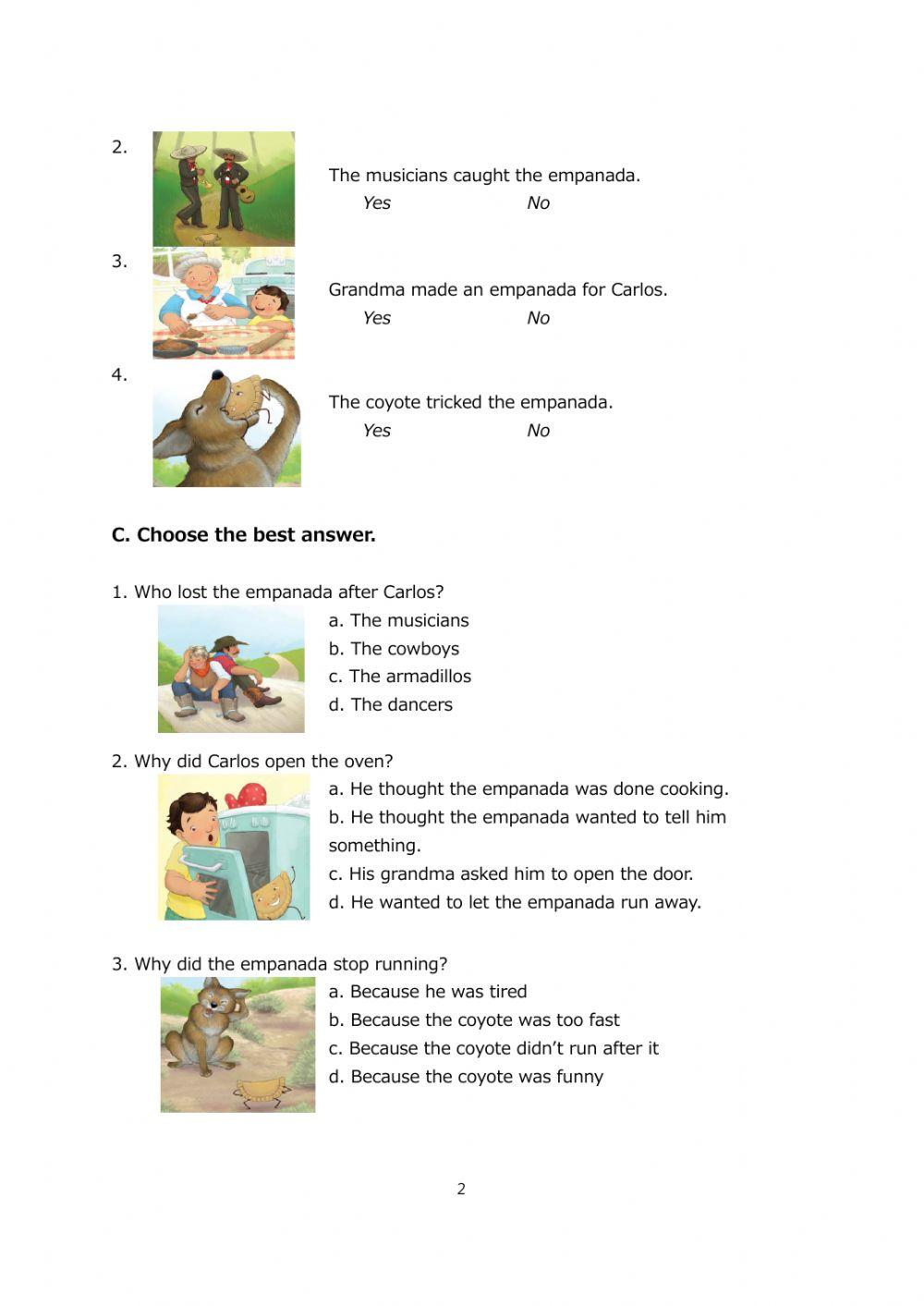 2.

The musicians caught the empanada.

Yes No

3.

Grandma made an empanada for Carlos.

Yes No

4.

The coyote tricked the empanada.

Yes No

C. Choose the best answer.

1. Who lost the empanada after Carlos?

a. The musicians
b. The cowboys
c. The armadillos
d. The dancers

2. Why did Carlos open the oven?

a. He thought the empanada was done cooking.
b. He thought the empanada wanted to tell him something.
c. His grandma asked him to open the door.
d. He wanted to let the empanada run away.

3. Why did the empanada stop running?

a. Because he was tired
b. Because the coyote was too fast
c. Because the coyote didn't run after it
d. Because the coyote was funny

2